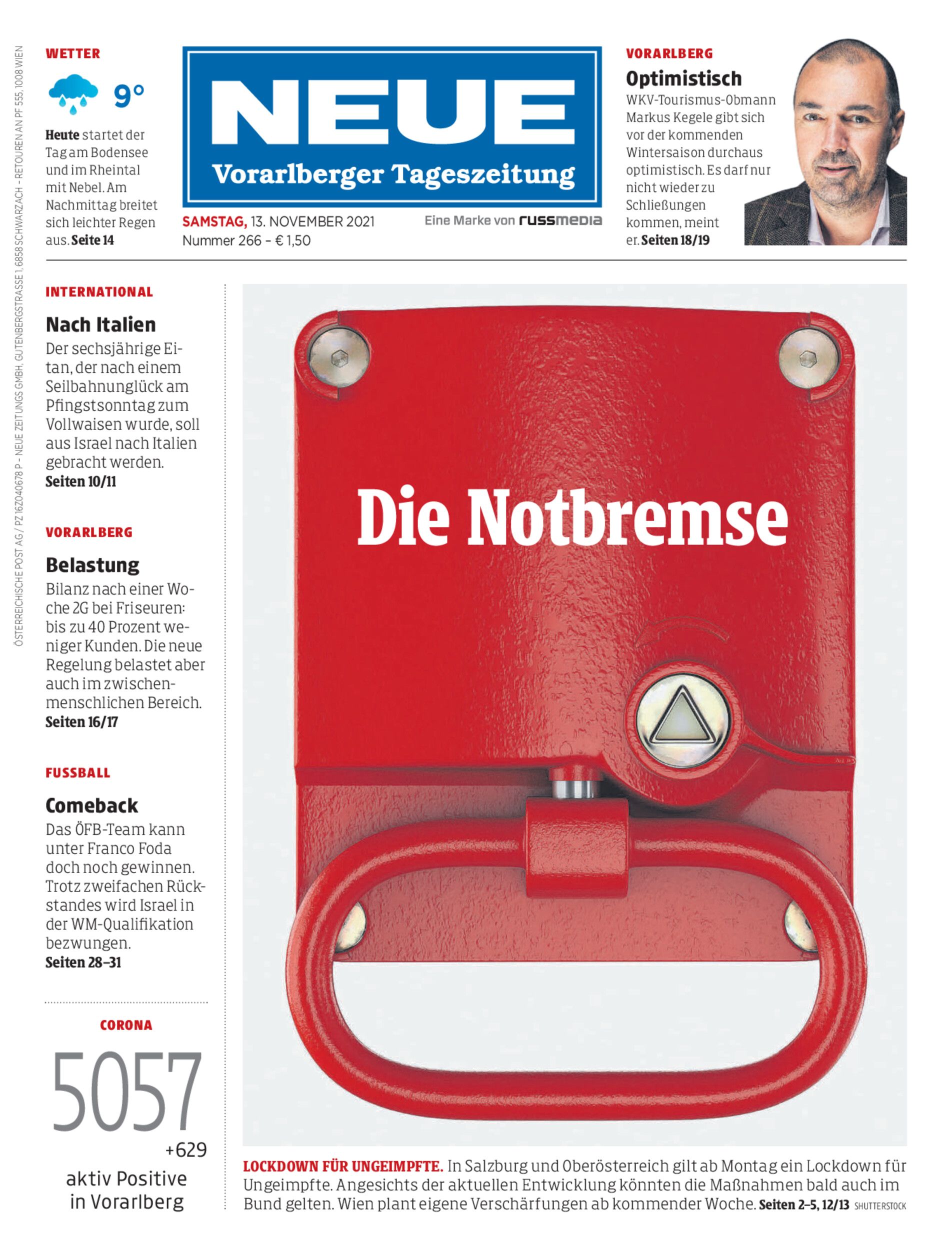 ÖSTERREICHISCHE POST AG / PZ 16Z040678 P – NEUE ZEITUNGS GMBH, GUTENBERGSTRASSE 1, 6858 SCHWARZACH – RETOUREN AN PF 555, 1008 WIEN

WETTER

9°

Heute startet der Tag am Bodensee und im Rheintal mit Nebel. Am Nachmittag breitet sich leichter Regen aus. Seite 14

NEUE
Vorarlberger Tageszeitung

SAMSTAG, 13. NOVEMBER 2021
Nummer 266 – € 1,50

Eine Marke von russmedia

VORARLBERG

Optimistisch

WKV-Tourismus-Obmann Markus Kegele gibt sich vor der kommenden Wintersaison durchaus optimistisch. Es darf nur nicht wieder zu Schließungen kommen, meint er. Seiten 18/19

INTERNATIONAL

Nach Italien

Der sechsjährige Eitan, der nach einem Seilbahnunglück am Pfingstsonntag zum Vollwaisen wurde, soll aus Israel nach Italien gebracht werden. Seiten 10/11

VORARLBERG

Belastung

Bilanz nach einer Woche 2G bei Friseuren: bis zu 40 Prozent weniger Kunden. Die neue Regelung belastet aber auch im zwischenmenschlichen Bereich. Seiten 16/17

FUSSBALL

Comeback

Das ÖFB-Team kann unter Franco Foda doch noch gewinnen. Trotz zweifachen Rückstandes wird Israel in der WM-Qualifikation bezwungen. Seiten 28–31

CORONA

5057
+629
aktiv Positive in Vorarlberg

Die Notbremse

LOCKDOWN FÜR UNGEIMPFTE. In Salzburg und Oberösterreich gilt ab Montag ein Lockdown für Ungeimpfte. Angesichts der aktuellen Entwicklung könnten die Maßnahmen bald auch im Bund gelten. Wien plant eigene Verschärfungen ab kommender Woche. Seiten 2–5, 12/13 SHUTTERSTOCK